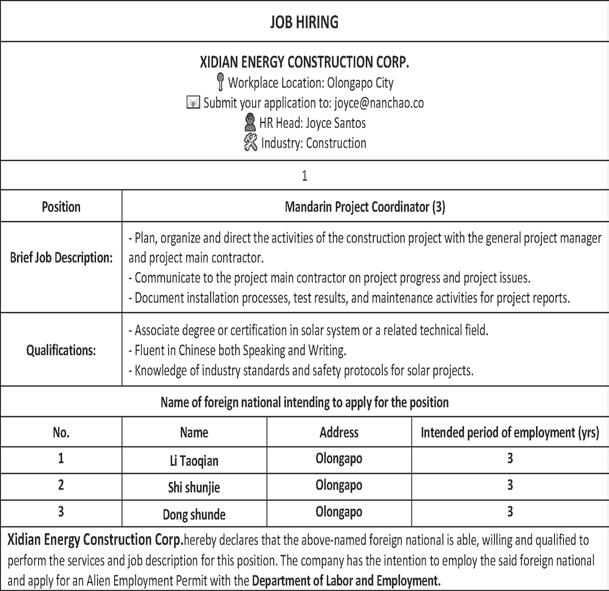 JOB HIRING

XIDIAN ENERGY CONSTRUCTION CORP.
Workplace Location: Olongapo City
Submit your application to: joyce@nanchao.co
HR Head: Joyce Santos
Industry: Construction

1

| Position | Mandarin Project Coordinator (3) |
|---|---|
| Brief Job Description: | - Plan, organize and direct the activities of the construction project with the general project manager and project main contractor. - Communicate to the project main contractor on project progress and project issues. - Document installation processes, test results, and maintenance activities for project reports. |
| Qualifications: | - Associate degree or certification in solar system or a related technical field. - Fluent in Chinese both Speaking and Writing. - Knowledge of industry standards and safety protocols for solar projects. |

Name of foreign national intending to apply for the position

| No. | Name | Address | Intended period of employment (yrs) |
|---|---|---|---|
| 1 | Li Taoqian | Olongapo | 3 |
| 2 | Shi shunjie | Olongapo | 3 |
| 3 | Dong shunde | Olongapo | 3 |

Xidian Energy Construction Corp.hereby declares that the above-named foreign national is able, willing and qualified to perform the services and job description for this position. The company has the intention to employ the said foreign national and apply for an Alien Employment Permit with the Department of Labor and Employment.